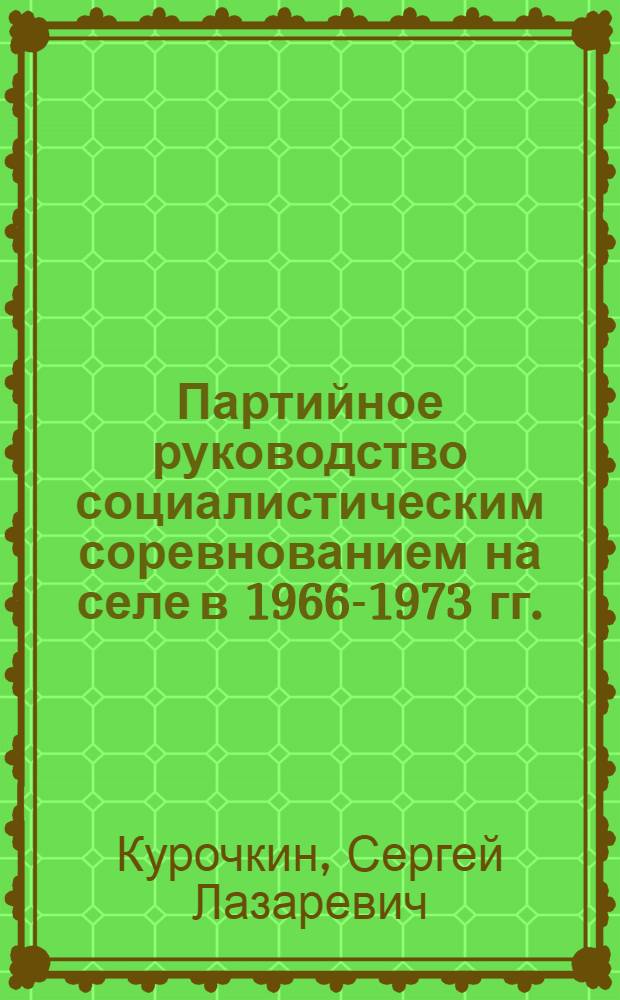 Партийное руководство социалистическим соревнованием на селе в 1966-1973 гг.

Курочкин, Сергей Лазаревич